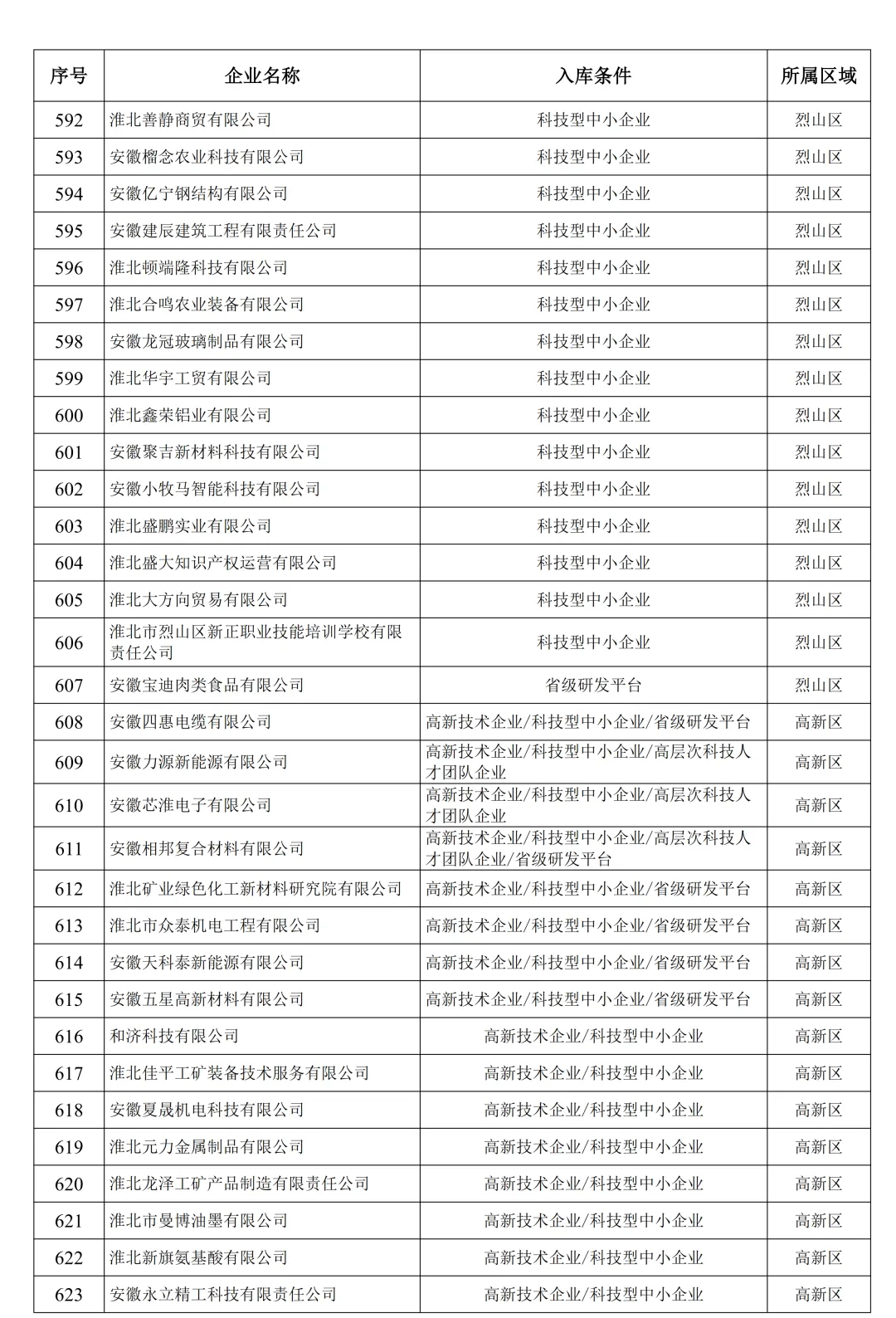 | 序号 | 企业名称 | 入库条件 | 所属区域 |
|---|---|---|---|
| 592 | 淮北善静商贸有限公司 | 科技型中小企业 | 烈山区 |
| 593 | 安徽榴念农业科技有限公司 | 科技型中小企业 | 烈山区 |
| 594 | 安徽亿宁钢结构有限公司 | 科技型中小企业 | 烈山区 |
| 595 | 安徽建辰建筑工程有限责任公司 | 科技型中小企业 | 烈山区 |
| 596 | 淮北顿端隆科技有限公司 | 科技型中小企业 | 烈山区 |
| 597 | 淮北合鸣农业装备有限公司 | 科技型中小企业 | 烈山区 |
| 598 | 安徽龙冠玻璃制品有限公司 | 科技型中小企业 | 烈山区 |
| 599 | 淮北华宇工贸有限公司 | 科技型中小企业 | 烈山区 |
| 600 | 淮北鑫荣铝业有限公司 | 科技型中小企业 | 烈山区 |
| 601 | 安徽聚吉新材料科技有限公司 | 科技型中小企业 | 烈山区 |
| 602 | 安徽小牧马智能科技有限公司 | 科技型中小企业 | 烈山区 |
| 603 | 淮北盛鹏实业有限公司 | 科技型中小企业 | 烈山区 |
| 604 | 淮北盛大知识产权运营有限公司 | 科技型中小企业 | 烈山区 |
| 605 | 淮北大方向贸易有限公司 | 科技型中小企业 | 烈山区 |
| 606 | 淮北市烈山区新正职业技能培训学校有限责任公司 | 科技型中小企业 | 烈山区 |
| 607 | 安徽宝迪肉类食品有限公司 | 省级研发平台 | 烈山区 |
| 608 | 安徽四惠电缆有限公司 | 高新技术企业/科技型中小企业/省级研发平台 | 高新区 |
| 609 | 安徽力源新能源有限公司 | 高新技术企业/科技型中小企业/高层次科技人才团队企业 | 高新区 |
| 610 | 安徽芯淮电子有限公司 | 高新技术企业/科技型中小企业/高层次科技人才团队企业 | 高新区 |
| 611 | 安徽相邦复合材料有限公司 | 高新技术企业/科技型中小企业/高层次科技人才团队企业/省级研发平台 | 高新区 |
| 612 | 淮北矿业绿色化工新材料研究院有限公司 | 高新技术企业/科技型中小企业/省级研发平台 | 高新区 |
| 613 | 淮北市众泰机电工程有限公司 | 高新技术企业/科技型中小企业/省级研发平台 | 高新区 |
| 614 | 安徽天科泰新能源有限公司 | 高新技术企业/科技型中小企业/省级研发平台 | 高新区 |
| 615 | 安徽五星高新材料有限公司 | 高新技术企业/科技型中小企业/省级研发平台 | 高新区 |
| 616 | 和济科技有限公司 | 高新技术企业/科技型中小企业 | 高新区 |
| 617 | 淮北佳平工矿装备技术服务有限公司 | 高新技术企业/科技型中小企业 | 高新区 |
| 618 | 安徽夏晟机电科技有限公司 | 高新技术企业/科技型中小企业 | 高新区 |
| 619 | 淮北元力金属制品有限公司 | 高新技术企业/科技型中小企业 | 高新区 |
| 620 | 淮北龙泽工矿产品制造有限责任公司 | 高新技术企业/科技型中小企业 | 高新区 |
| 621 | 淮北市曼博油墨有限公司 | 高新技术企业/科技型中小企业 | 高新区 |
| 622 | 淮北新旗氨基酸有限公司 | 高新技术企业/科技型中小企业 | 高新区 |
| 623 | 安徽永立精工科技有限责任公司 | 高新技术企业/科技型中小企业 | 高新区 |